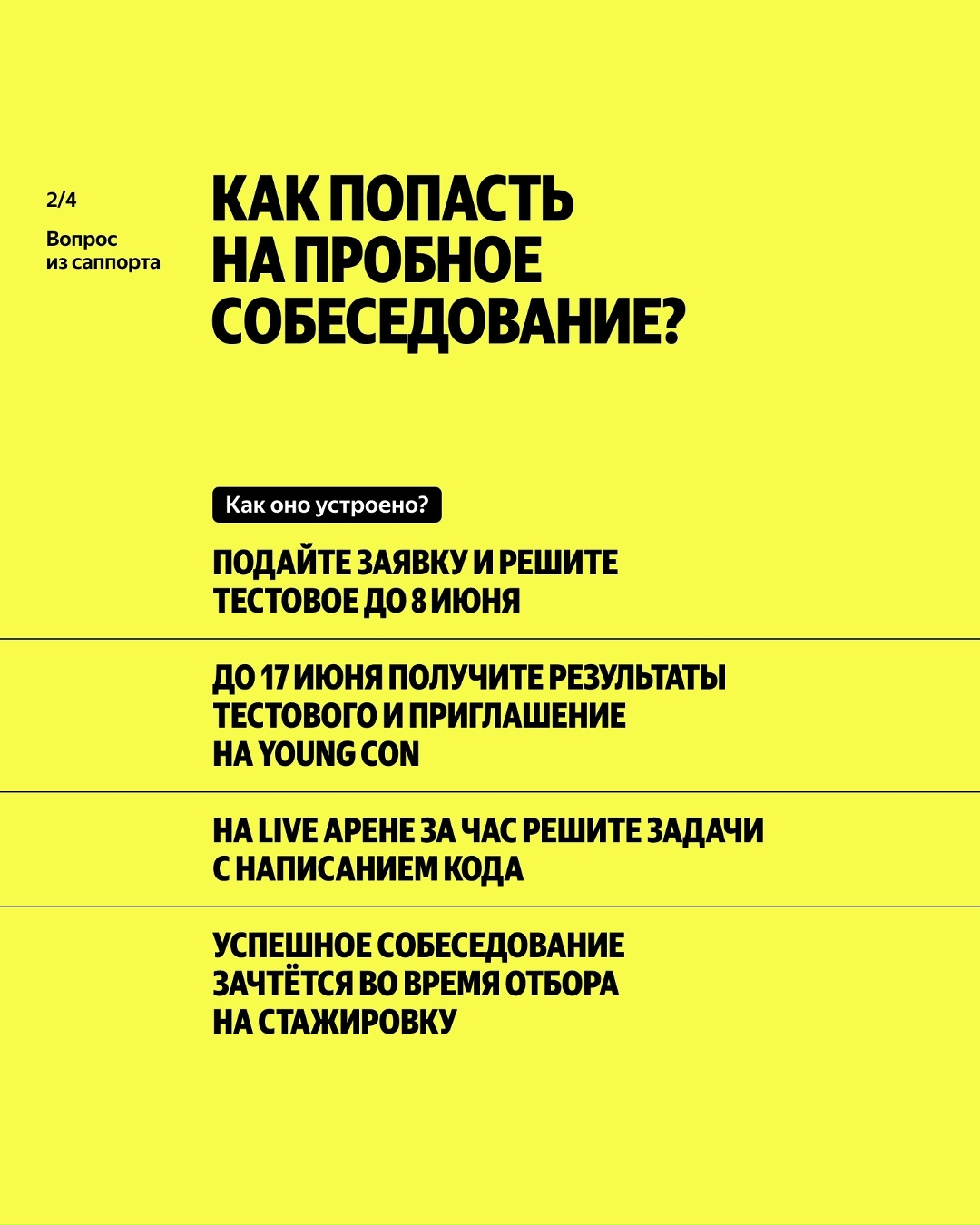 2/4

Вопрос
из саппорта

КАК ПОПАСТЬ
НА ПРОБНОЕ
СОБЕСЕДОВАНИЕ?

Как оно устроено?

ПОДАЙТЕ ЗАЯВКУ И РЕШИТЕ ТЕСТОВОЕ ДО 8 ИЮНЯ

ДО 17 ИЮНЯ ПОЛУЧИТЕ РЕЗУЛЬТАТЫ ТЕСТОВОГО И ПРИГЛАШЕНИЕ НА YOUNG CON

НА LIVE АРЕНЕ ЗА ЧАС РЕШИТЕ ЗАДАЧИ С НАПИСАНИЕМ КОДА

УСПЕШНОЕ СОБЕСЕДОВАНИЕ ЗАЧТЁТСЯ ВО ВРЕМЯ ОТБОРА НА СТАЖИРОВКУ